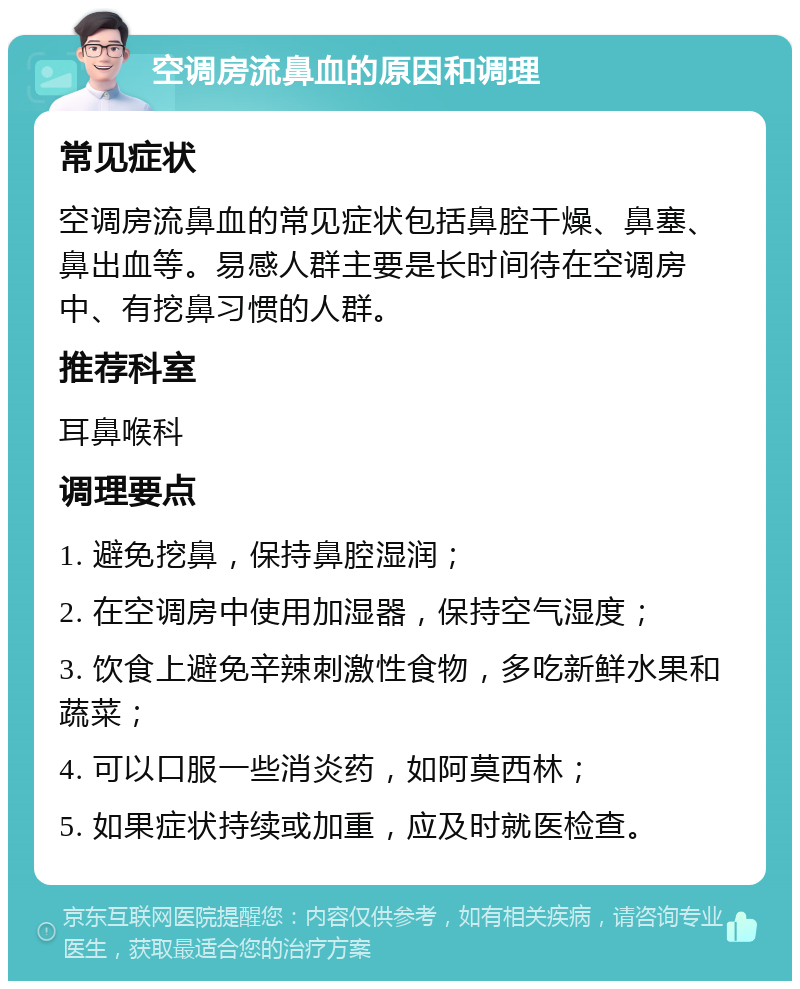 空调房流鼻血的原因和调理

常见症状

空调房流鼻血的常见症状包括鼻腔干燥、鼻塞、鼻出血等。易感人群主要是长时间待在空调房中、有挖鼻习惯的人群。

推荐科室

耳鼻喉科

调理要点

1. 避免挖鼻，保持鼻腔湿润；

2. 在空调房中使用加湿器，保持空气湿度；

3. 饮食上避免辛辣刺激性食物，多吃新鲜水果和蔬菜；

4. 可以口服一些消炎药，如阿莫西林；

5. 如果症状持续或加重，应及时就医检查。

京东互联网医院提醒您：内容仅供参考，如有相关疾病，请咨询专业医生，获取最适合您的治疗方案